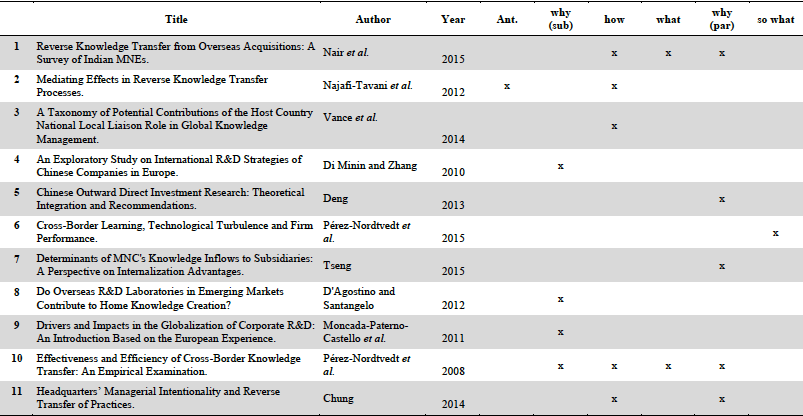 |  | Title | Author | Year | Ant. | why (sub) | how | what | why (par) | so what |
|---|---|---|---|---|---|---|---|---|---|
| 1 | Reverse Knowledge Transfer from Overseas Acquisitions: A Survey of Indian MNEs. | Nair et al. | 2015 |  |  | x | x | x |  |
| 2 | Mediating Effects in Reverse Knowledge Transfer Processes. | Najafi-Tavani et al. | 2012 | x |  | x |  |  |  |
| 3 | A Taxonomy of Potential Contributions of the Host Country National Local Liaison Role in Global Knowledge Management. | Vance et al. | 2014 |  |  | x |  |  |  |
| 4 | An Exploratory Study on International R&D Strategies of Chinese Companies in Europe. | Di Minin and Zhang | 2010 |  | x |  |  |  |  |
| 5 | Chinese Outward Direct Investment Research: Theoretical Integration and Recommendations. | Deng | 2013 |  |  |  |  | x |  |
| 6 | Cross-Border Learning, Technological Turbulence and Firm Performance. | Pérez-Nordtvedt et al. | 2015 |  |  |  |  |  | x |
| 7 | Determinants of MNC's Knowledge Inflows to Subsidiaries: A Perspective on Internalization Advantages. | Tseng | 2015 |  |  |  |  | x |  |
| 8 | Do Overseas R&D Laboratories in Emerging Markets Contribute to Home Knowledge Creation? | D'Agostino and Santangelo | 2012 |  | x |  |  |  |  |
| 9 | Drivers and Impacts in the Globalization of Corporate R&D: An Introduction Based on the European Experience. | Moncada-Paterno-Castello et al. | 2011 |  | x |  |  |  |  |
| 10 | Effectiveness and Efficiency of Cross-Border Knowledge Transfer: An Empirical Examination. | Pérez-Nordtvedt et al. | 2008 |  | x | x | x | x |  |
| 11 | Headquarters' Managerial Intentionality and Reverse Transfer of Practices. | Chung | 2014 |  |  | x |  | x |  |